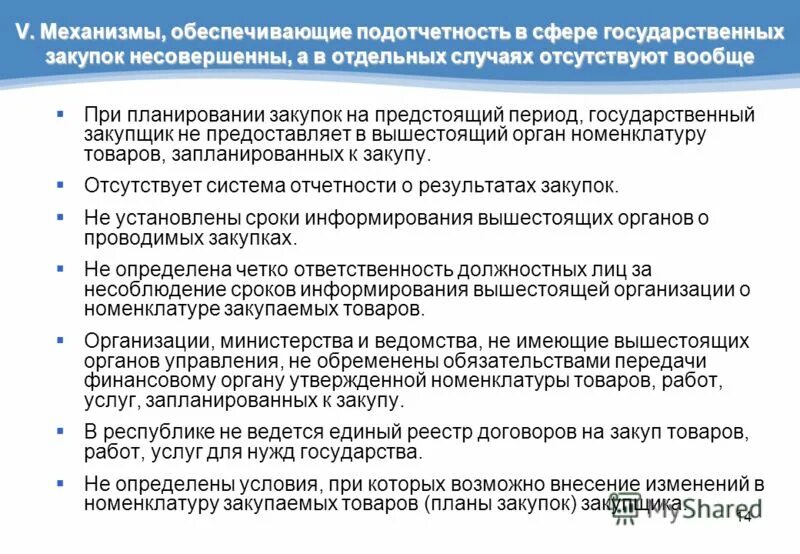 V. Механизмы, обеспечивающие подотчетность в сфере государственных закупок несовершенны, а в отдельных случаях отсутствуют вообще

▪ При планировании закупок на предстоящий период, государственный закупщик не предоставляет в вышестоящий орган номенклатуру товаров, запланированных к закупу.

▪ Отсутствует система отчетности о результатах закупок.

▪ Не установлены сроки информирования вышестоящих органов о проводимых закупках.

▪ Не определена четко ответственность должностных лиц за несоблюдение сроков информирования вышестоящей организации о номенклатуре закупаемых товаров.

▪ Организации, министерства и ведомства, не имеющие вышестоящих органов управления, не обременены обязательствами передачи финансовому органу утвержденной номенклатуры товаров, работ, услуг, запланированных к закупу.

▪ В республике не ведется единый реестр договоров на закуп товаров, работ, услуг для нужд государства.

▪ Не определены условия, при которых возможно внесение изменений в номенклатуру закупаемых товаров (планы закупок) закупщика.

MyShared

14